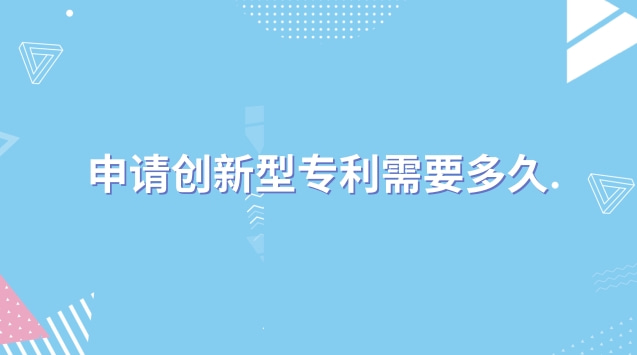 申请创新型专利需要多久.